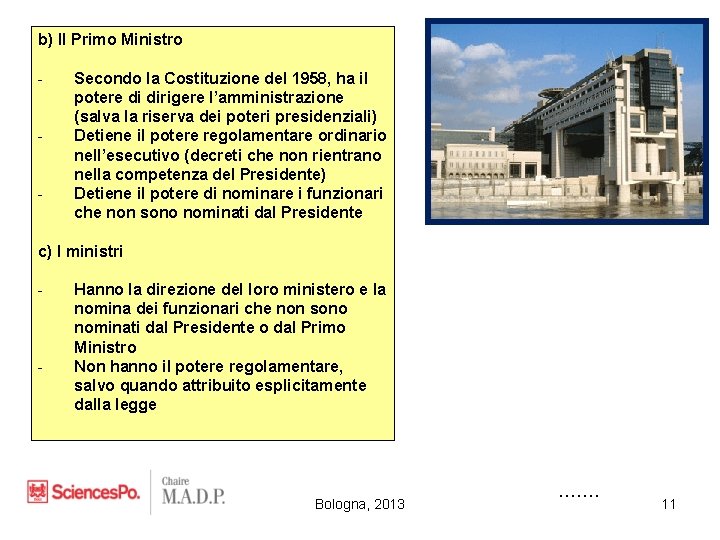 b) Il Primo Ministro

- Secondo la Costituzione del 1958, ha il potere di dirigere l'amministrazione (salva la riserva dei poteri presidenziali)
- Detiene il potere regolamentare ordinario nell'esecutivo (decreti che non rientrano nella competenza del Presidente)
- Detiene il potere di nominare i funzionari che non sono nominati dal Presidente

c) I ministri

- Hanno la direzione del loro ministero e la nomina dei funzionari che non sono nominati dal Presidente o dal Primo Ministro
- Non hanno il potere regolamentare, salvo quando attribuito esplicitamente dalla legge

SciencesPo. Chaire M.A.D.P.

Bologna, 2013

.......

11